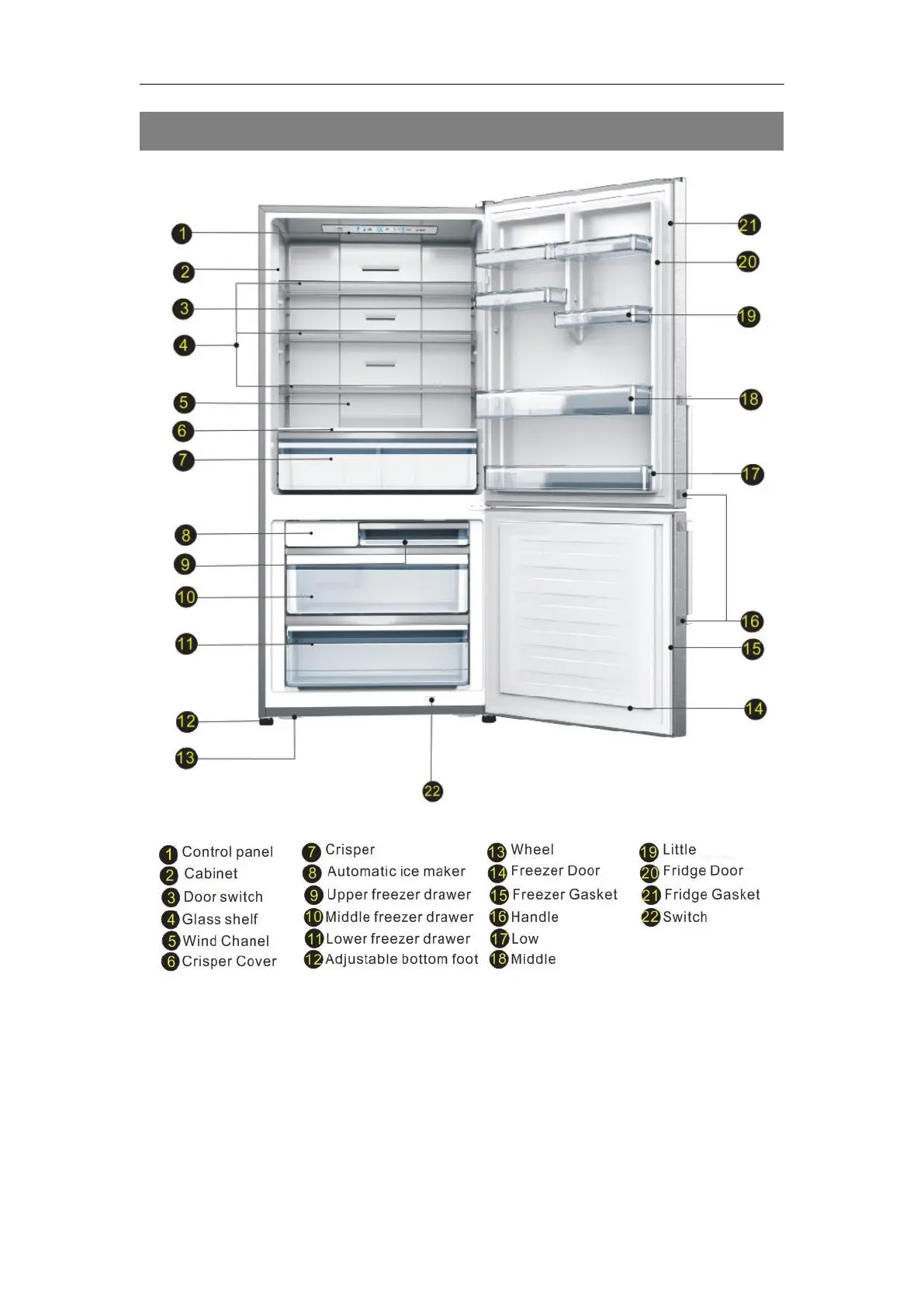 1 2 3 4 5 6 7 8 9 10 11 12 13 22 21 20 19 18 17 16 15 14

1 Control panel
2 Cabinet
3 Door switch
4 Glass shelf
5 Wind Chanel
6 Crisper Cover

7 Crisper
8 Automatic ice maker
9 Upper freezer drawer
10 Middle freezer drawer
11 Lower freezer drawer
12 Adjustable bottom foot

13 Wheel
14 Freezer Door
15 Freezer Gasket
16 Handle
17 Low
18 Middle

19 Little
20 Fridge Door
21 Fridge Gasket
22 Switch